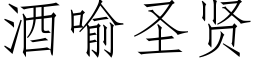 酒喻圣贤